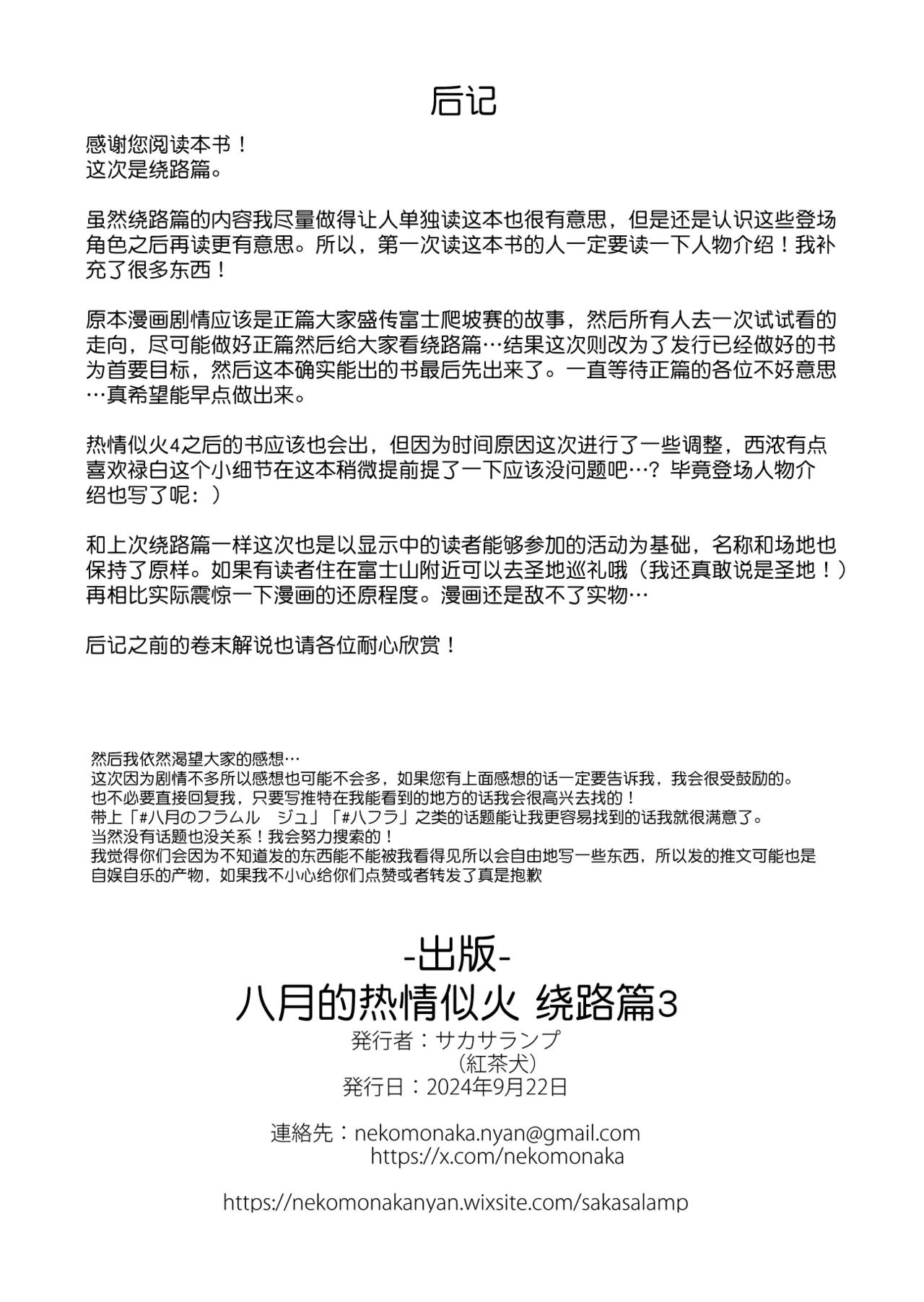 后记

感谢您阅读本书！
这次是绕路篇。

虽然绕路篇的内容我尽量做得让人单独读这本也很有意思，但是还是认识这些登场角色之后再读更有意思。所以，第一次读这本书的人一定要读一下人物介绍！我补充了很多东西！

原本漫画剧情应该是正篇大家盛传富士爬坡赛的故事，然后所有人去一次试试看的走向，尽可能做好正篇然后给大家看绕路篇…结果这次则改为了发行已经做好的书为首要目标，然后这本确实能出的书最后先出来了。一直等待正篇的各位不好意思…真希望能早点做出来。

热情似火4之后的书应该也会出，但因为时间原因这次进行了一些调整，西浓有点喜欢禄白这个小细节在这本稍微提前提了一下应该没问题吧…？毕竟登场人物介绍也写了呢：）

和上次绕路篇一样这次也是以显示中的读者能够参加的活动为基础，名称和场地也保持了原样。如果有读者住在富士山附近可以去圣地巡礼哦（我还真敢说是圣地！）再相比实际震惊一下漫画的还原程度。漫画还是敌不了实物…

后记之前的卷末解说也请各位耐心欣赏！

然后我依然渴望大家的感想…
这次因为剧情不多所以感想也可能不会多，如果您有上面感想的话一定要告诉我，我会很受鼓励的。
也不必要直接回复我，只要写推特在我能看到的地方的话我会很高兴去找的！
带上「#八月のフラムル　ジュ」「#ハフラ」之类的话题能让我更容易找到的话我就很满意了。
当然没有话题也没关系！我会努力搜索的！
我觉得你们会因为不知道发的东西能不能被我看得见所以会自由地写一些东西，所以发的推文可能也是自娱自乐的产物，如果我不小心给你们点赞或者转发了真是抱歉

-出版-
八月的热情似火 绕路篇3
発行者：サカサランプ
（紅茶犬）
発行日：2024年9月22日

連絡先：nekomonaka.nyan@gmail.com
https://x.com/nekomonaka

https://nekomonakanyan.wixsite.com/sakasalamp